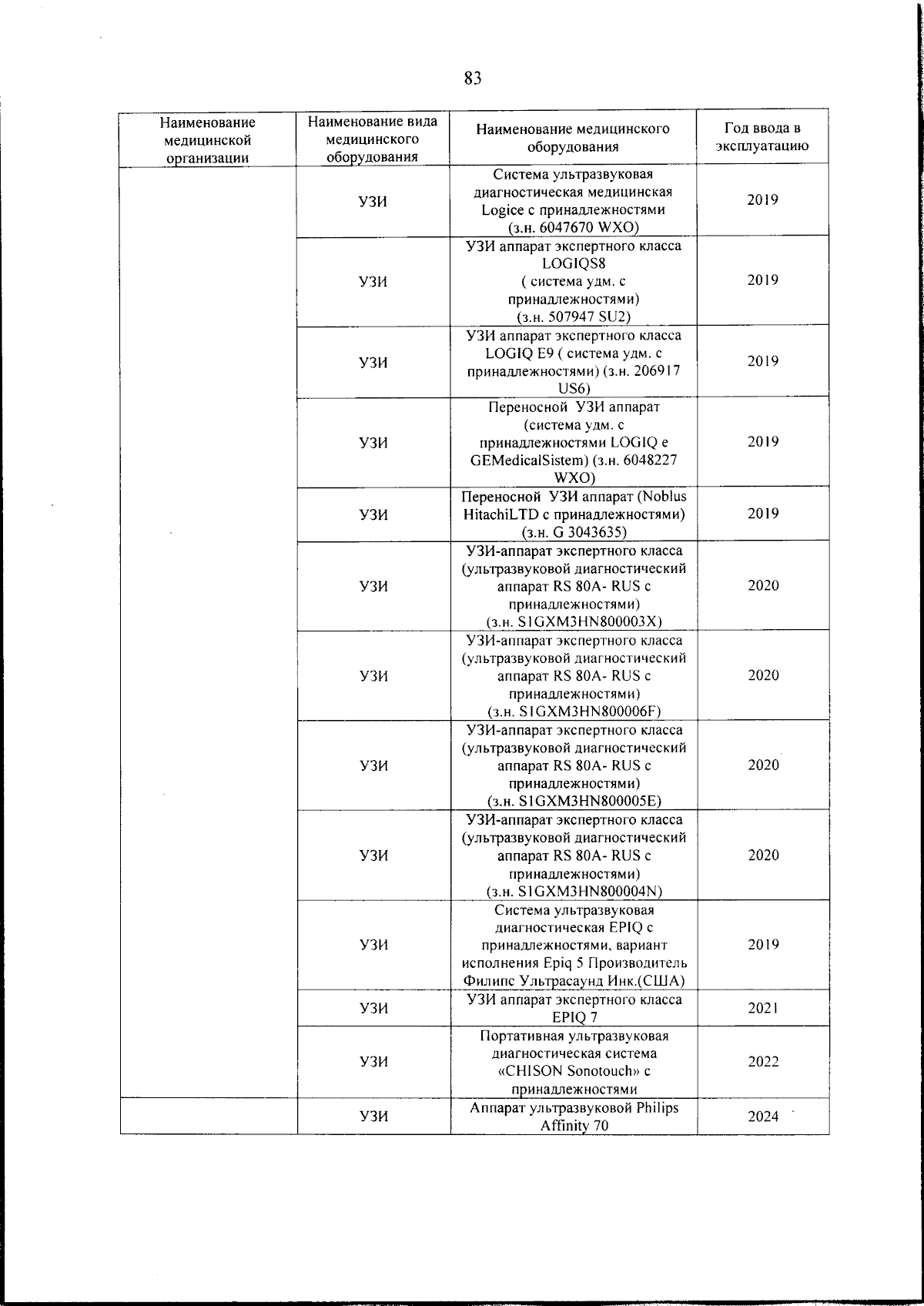 83

| Наименование медицинской организации | Наименование вида медицинского оборудования | Наименование медицинского оборудования | Год ввода в эксплуатацию |
|---|---|---|---|
| | УЗИ | Система ультразвуковая диагностическая медицинская Logice с принадлежностями (з.н. 6047670 WXO) | 2019 |
| | УЗИ | УЗИ аппарат экспертного класса LOGIQS8 ( система удм. с принадлежностями) (з.н. 507947 SU2) | 2019 |
| | УЗИ | УЗИ аппарат экспертного класса LOGIQ E9 ( система удм. с принадлежностями) (з.н. 206917 US6) | 2019 |
| | УЗИ | Переносной УЗИ аппарат (система удм. с принадлежностями LOGIQ e GEMedicalSistem) (з.н. 6048227 WXO) | 2019 |
| | УЗИ | Переносной УЗИ аппарат (Noblus HitachiLTD с принадлежностями) (з.н. G 3043635) | 2019 |
| | УЗИ | УЗИ-аппарат экспертного класса (ультразвуковой диагностический аппарат RS 80A- RUS с принадлежностями) (з.н. S1GXM3HN800003X) | 2020 |
| | УЗИ | УЗИ-аппарат экспертного класса (ультразвуковой диагностический аппарат RS 80A- RUS с принадлежностями) (з.н. S1GXM3HN800006F) | 2020 |
| | УЗИ | УЗИ-аппарат экспертного класса (ультразвуковой диагностический аппарат RS 80A- RUS с принадлежностями) (з.н. S1GXM3HN800005E) | 2020 |
| | УЗИ | УЗИ-аппарат экспертного класса (ультразвуковой диагностический аппарат RS 80A- RUS с принадлежностями) (з.н. S1GXM3HN800004N) | 2020 |
| | УЗИ | Система ультразвуковая диагностическая EPIQ с принадлежностями, вариант исполнения Epiq 5 Производитель Филипс Ультрасаунд Инк.(США) | 2019 |
| | УЗИ | УЗИ аппарат экспертного класса EPIQ 7 | 2021 |
| | УЗИ | Портативная ультразвуковая диагностическая система «CHISON Sonotouch» с принадлежностями | 2022 |
| | УЗИ | Аппарат ультразвуковой Philips Affinity 70 | 2024 |